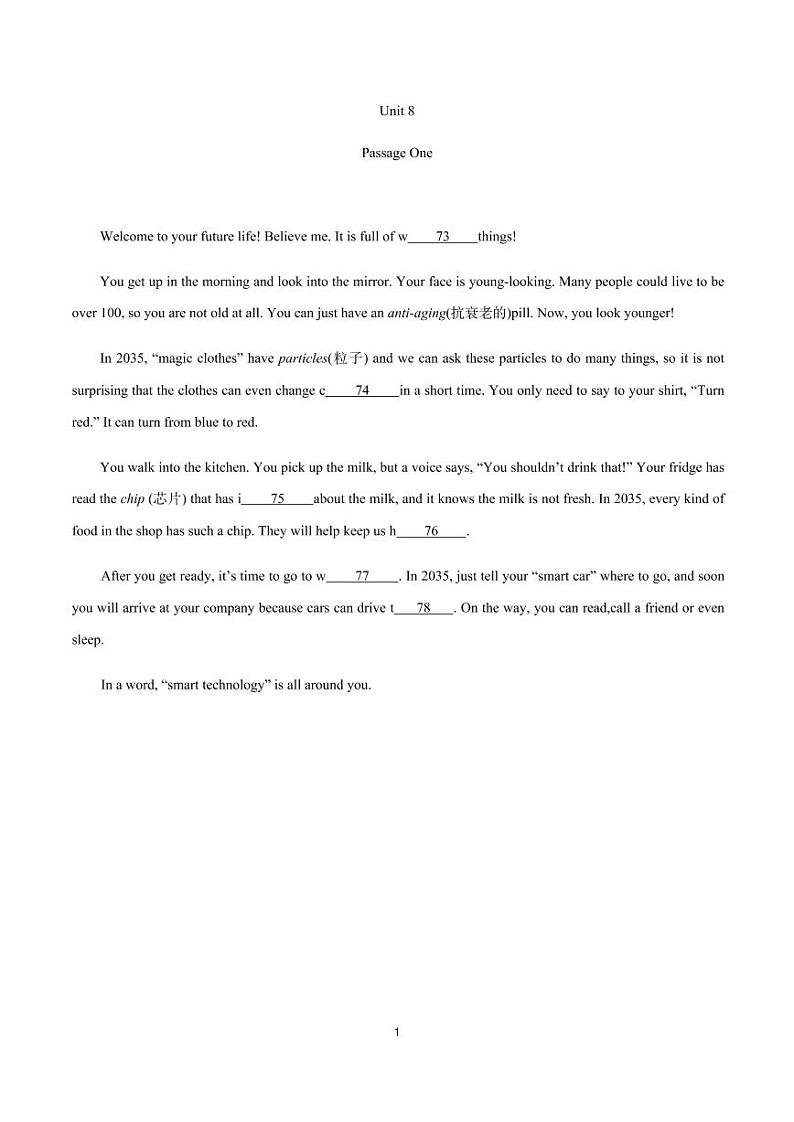 Unit 8

Passage One

Welcome to your future life! Believe me. It is full of w____73____things!

You get up in the morning and look into the mirror. Your face is young-looking. Many people could live to be over 100, so you are not old at all. You can just have an anti-aging(抗衰老的)pill. Now, you look younger!

In 2035, "magic clothes" have particles(粒子) and we can ask these particles to do many things, so it is not surprising that the clothes can even change c____74____in a short time. You only need to say to your shirt, "Turn red." It can turn from blue to red.

You walk into the kitchen. You pick up the milk, but a voice says, "You shouldn't drink that!" Your fridge has read the chip (芯片) that has i____75____about the milk, and it knows the milk is not fresh. In 2035, every kind of food in the shop has such a chip. They will help keep us h____76____.

After you get ready, it's time to go to w____77____. In 2035, just tell your "smart car" where to go, and soon you will arrive at your company because cars can drive t____78____. On the way, you can read,call a friend or even sleep.

In a word, "smart technology" is all around you.

1